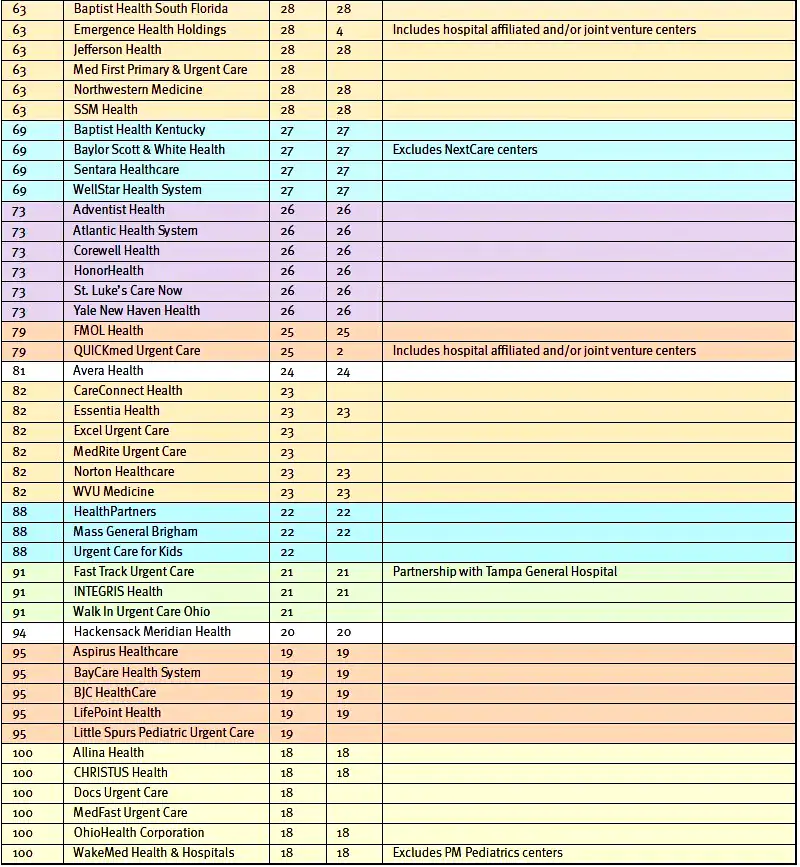 | | | | | |
|---|---|---|---|---|
| 63 | Baptist Health South Florida | 28 | 28 | |
| 63 | Emergence Health Holdings | 28 | 4 | Includes hospital affiliated and/or joint venture centers |
| 63 | Jefferson Health | 28 | 28 | |
| 63 | Med First Primary & Urgent Care | 28 | | |
| 63 | Northwestern Medicine | 28 | 28 | |
| 63 | SSM Health | 28 | 28 | |
| 69 | Baptist Health Kentucky | 27 | 27 | |
| 69 | Baylor Scott & White Health | 27 | 27 | Excludes NextCare centers |
| 69 | Sentara Healthcare | 27 | 27 | |
| 69 | WellStar Health System | 27 | 27 | |
| 73 | Adventist Health | 26 | 26 | |
| 73 | Atlantic Health System | 26 | 26 | |
| 73 | Corewell Health | 26 | 26 | |
| 73 | HonorHealth | 26 | 26 | |
| 73 | St. Luke's Care Now | 26 | 26 | |
| 73 | Yale New Haven Health | 26 | 26 | |
| 79 | FMOL Health | 25 | 25 | |
| 79 | QUICKmed Urgent Care | 25 | 2 | Includes hospital affiliated and/or joint venture centers |
| 81 | Avera Health | 24 | 24 | |
| 82 | CareConnect Health | 23 | | |
| 82 | Essentia Health | 23 | 23 | |
| 82 | Excel Urgent Care | 23 | | |
| 82 | MedRite Urgent Care | 23 | | |
| 82 | Norton Healthcare | 23 | 23 | |
| 82 | WVU Medicine | 23 | 23 | |
| 88 | HealthPartners | 22 | 22 | |
| 88 | Mass General Brigham | 22 | 22 | |
| 88 | Urgent Care for Kids | 22 | | |
| 91 | Fast Track Urgent Care | 21 | 21 | Partnership with Tampa General Hospital |
| 91 | INTEGRIS Health | 21 | 21 | |
| 91 | Walk In Urgent Care Ohio | 21 | | |
| 94 | Hackensack Meridian Health | 20 | 20 | |
| 95 | Aspirus Healthcare | 19 | 19 | |
| 95 | BayCare Health System | 19 | 19 | |
| 95 | BJC HealthCare | 19 | 19 | |
| 95 | LifePoint Health | 19 | 19 | |
| 95 | Little Spurs Pediatric Urgent Care | 19 | | |
| 100 | Allina Health | 18 | 18 | |
| 100 | CHRISTUS Health | 18 | 18 | |
| 100 | Docs Urgent Care | 18 | | |
| 100 | MedFast Urgent Care | 18 | | |
| 100 | OhioHealth Corporation | 18 | 18 | |
| 100 | WakeMed Health & Hospitals | 18 | 18 | Excludes PM Pediatrics centers |